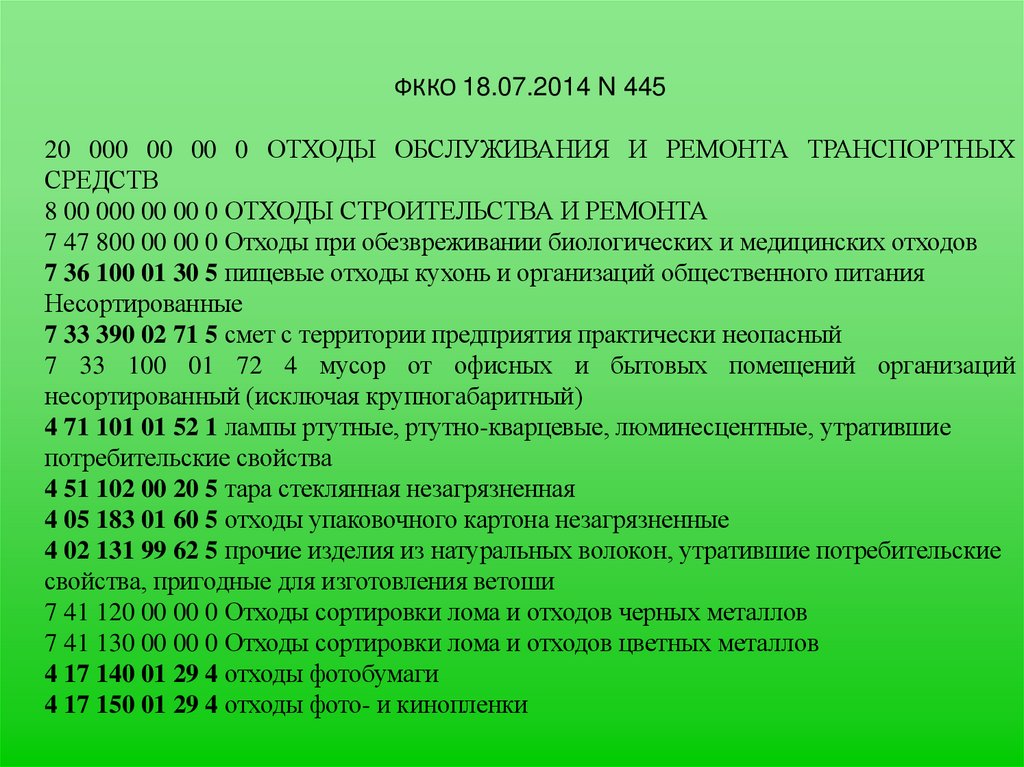 ФККО 18.07.2014 N 445

20 000 00 00 0 ОТХОДЫ ОБСЛУЖИВАНИЯ И РЕМОНТА ТРАНСПОРТНЫХ СРЕДСТВ
8 00 000 00 00 0 ОТХОДЫ СТРОИТЕЛЬСТВА И РЕМОНТА
7 47 800 00 00 0 Отходы при обезвреживании биологических и медицинских отходов
7 36 100 01 30 5 пищевые отходы кухонь и организаций общественного питания Несортированные
7 33 390 02 71 5 смет с территории предприятия практически неопасный
7 33 100 01 72 4 мусор от офисных и бытовых помещений организаций несортированный (исключая крупногабаритный)
4 71 101 01 52 1 лампы ртутные, ртутно-кварцевые, люминесцентные, утратившие потребительские свойства
4 51 102 00 20 5 тара стеклянная незагрязненная
4 05 183 01 60 5 отходы упаковочного картона незагрязненные
4 02 131 99 62 5 прочие изделия из натуральных волокон, утратившие потребительские свойства, пригодные для изготовления ветоши
7 41 120 00 00 0 Отходы сортировки лома и отходов черных металлов
7 41 130 00 00 0 Отходы сортировки лома и отходов цветных металлов
4 17 140 01 29 4 отходы фотобумаги
4 17 150 01 29 4 отходы фото- и кинопленки